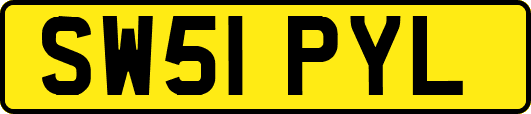 SW51 PYL